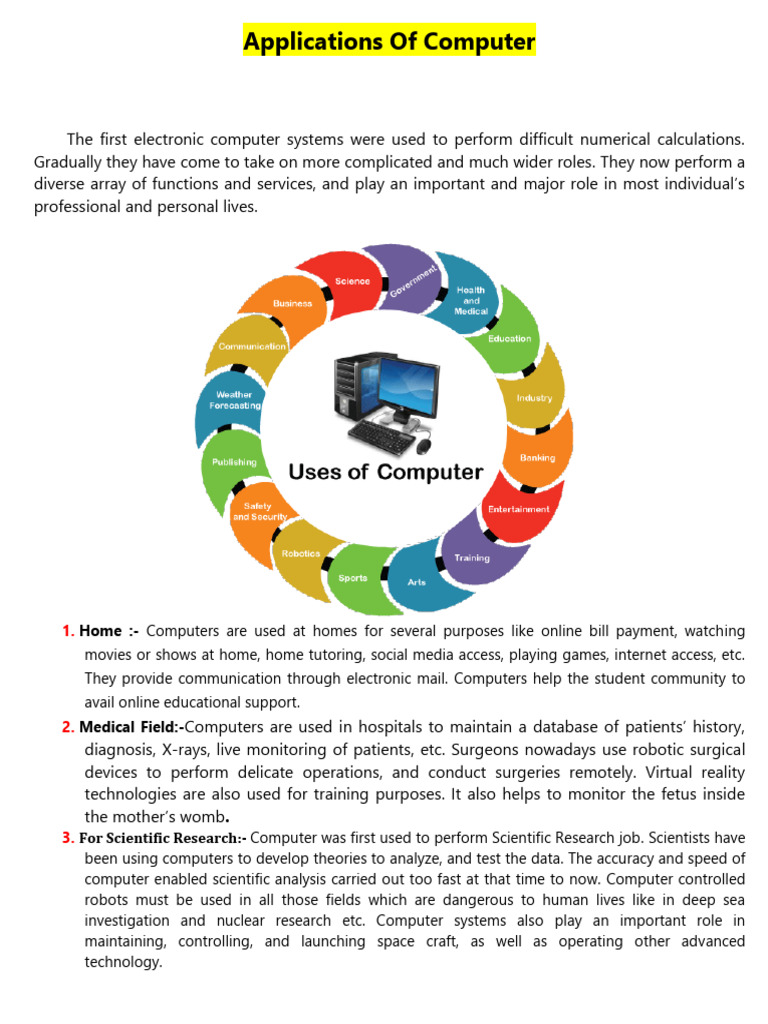 Applications Of Computer

The first electronic computer systems were used to perform difficult numerical calculations. Gradually they have come to take on more complicated and much wider roles. They now perform a diverse array of functions and services, and play an important and major role in most individual's professional and personal lives.

Science
Government
Health and Medical
Education
Industry
Banking
Entertainment
Training
Arts
Sports
Robotics
Safety and Security
Publishing
Weather Forecasting
Communication
Business
Uses of Computer

1. Home :- Computers are used at homes for several purposes like online bill payment, watching movies or shows at home, home tutoring, social media access, playing games, internet access, etc. They provide communication through electronic mail. Computers help the student community to avail online educational support.

2. Medical Field:-Computers are used in hospitals to maintain a database of patients' history, diagnosis, X-rays, live monitoring of patients, etc. Surgeons nowadays use robotic surgical devices to perform delicate operations, and conduct surgeries remotely. Virtual reality technologies are also used for training purposes. It also helps to monitor the fetus inside the mother's womb.

3. For Scientific Research:- Computer was first used to perform Scientific Research job. Scientists have been using computers to develop theories to analyze, and test the data. The accuracy and speed of computer enabled scientific analysis carried out too fast at that time to now. Computer controlled robots must be used in all those fields which are dangerous to human lives like in deep sea investigation and nuclear research etc. Computer systems also play an important role in maintaining, controlling, and launching space craft, as well as operating other advanced technology.